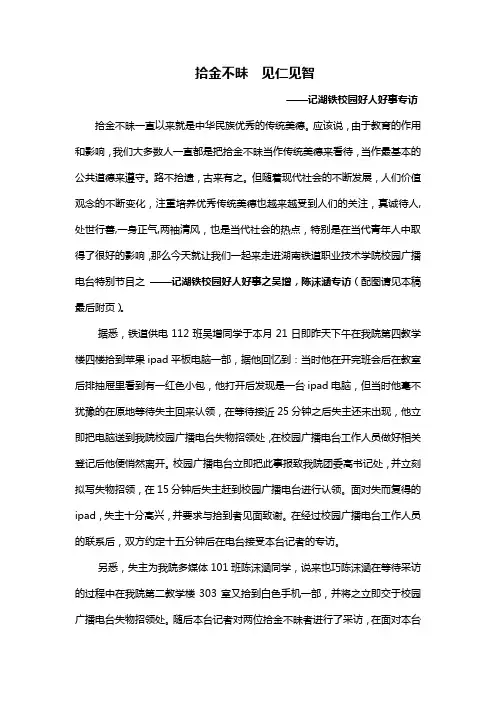 拾金不昧　见仁见智

——记湖铁校园好人好事专访

拾金不昧一直以来就是中华民族优秀的传统美德。应该说，由于教育的作用和影响，我们大多数人一直都是把拾金不昧当作传统美德来看待，当作最基本的公共道德来遵守。路不拾遗，古来有之。但随着现代社会的不断发展，人们价值观念的不断变化，注重培养优秀传统美德也越来越受到人们的关注，真诚待人,处世行善,一身正气,两袖清风，也是当代社会的热点，特别是在当代青年人中取得了很好的影响，那么今天就让我们一起来走进湖南铁道职业技术学院校园广播电台特别节目之 ——记湖铁校园好人好事之吴增，陈沫涵专访（配图请见本稿最后附页）。

据悉，铁道供电 112 班吴增同学于本月 21 日即昨天下午在我院第四教学楼四楼拾到苹果 ipad 平板电脑一部，据他回忆到：当时他在开完班会后在教室后排抽屉里看到有一红色小包，他打开后发现是一台 ipad 电脑，但当时他毫不犹豫的在原地等待失主回来认领，在等待接近 25 分钟之后失主还未出现，他立即把电脑送到我院校园广播电台失物招领处，在校园广播电台工作人员做好相关登记后他便悄然离开。校园广播电台立即把此事报致我院团委高书记处，并立刻拟写失物招领，在 15 分钟后失主赶到校园广播电台进行认领。面对失而复得的 ipad，失主十分高兴，并要求与拾到者见面致谢。在经过校园广播电台工作人员的联系后，双方约定十五分钟后在电台接受本台记者的专访。

另悉，失主为我院多媒体 101 班陈沫涵同学，说来也巧陈沫涵在等待采访的过程中在我院第二教学楼 303 室又拾到白色手机一部，并将之立即交于校园广播电台失物招领处。随后本台记者对两位拾金不昧者进行了采访，在面对本台